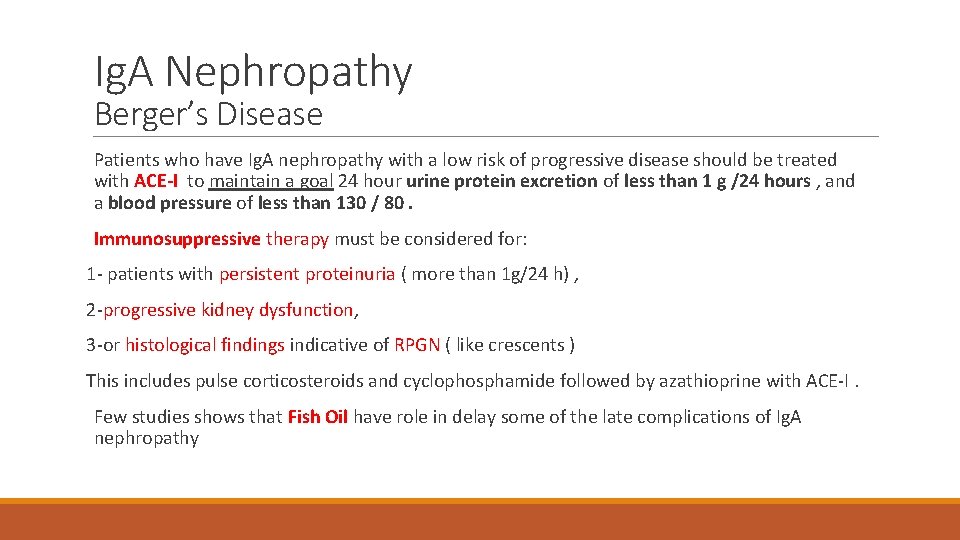 IgA Nephropathy
Berger's Disease

Patients who have IgA nephropathy with a low risk of progressive disease should be treated with ACE-I to maintain a goal 24 hour urine protein excretion of less than 1 g /24 hours , and a blood pressure of less than 130 / 80 .

Immunosuppressive therapy must be considered for:

1- patients with persistent proteinuria ( more than 1g/24 h) ,

2-progressive kidney dysfunction,

3-or histological findings indicative of RPGN ( like crescents )

This includes pulse corticosteroids and cyclophosphamide followed by azathioprine with ACE-I .

Few studies shows that Fish Oil have role in delay some of the late complications of IgA nephropathy